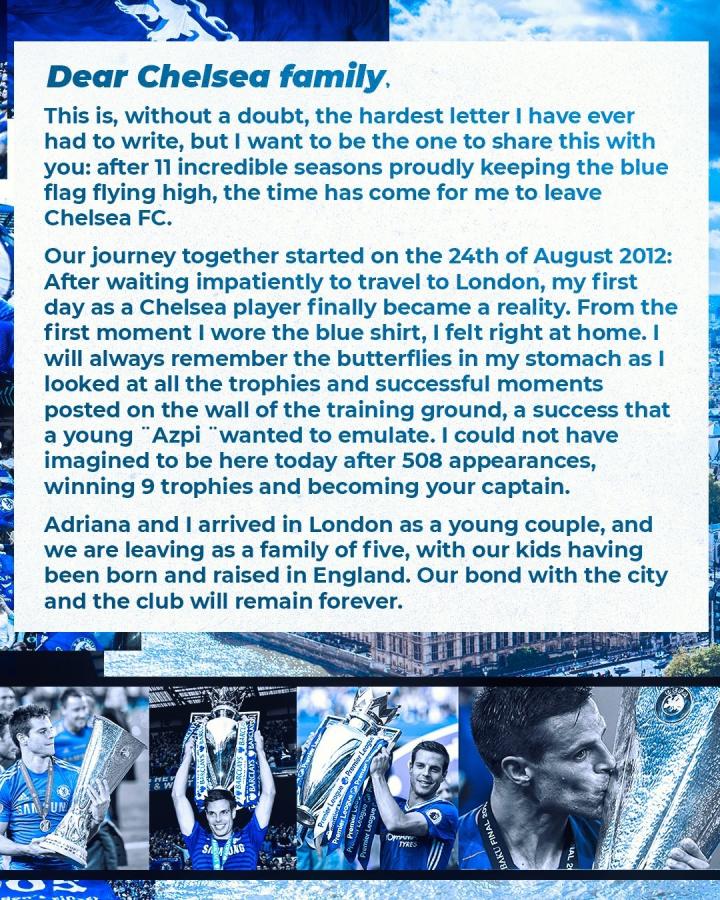 Dear Chelsea family,

This is, without a doubt, the hardest letter I have ever had to write, but I want to be the one to share this with you: after 11 incredible seasons proudly keeping the blue flag flying high, the time has come for me to leave Chelsea FC.

Our journey together started on the 24th of August 2012: After waiting impatiently to travel to London, my first day as a Chelsea player finally became a reality. From the first moment I wore the blue shirt, I felt right at home. I will always remember the butterflies in my stomach as I looked at all the trophies and successful moments posted on the wall of the training ground, a success that a young ¨Azpi ¨wanted to emulate. I could not have imagined to be here today after 508 appearances, winning 9 trophies and becoming your captain.

Adriana and I arrived in London as a young couple, and we are leaving as a family of five, with our kids having been born and raised in England. Our bond with the city and the club will remain forever.